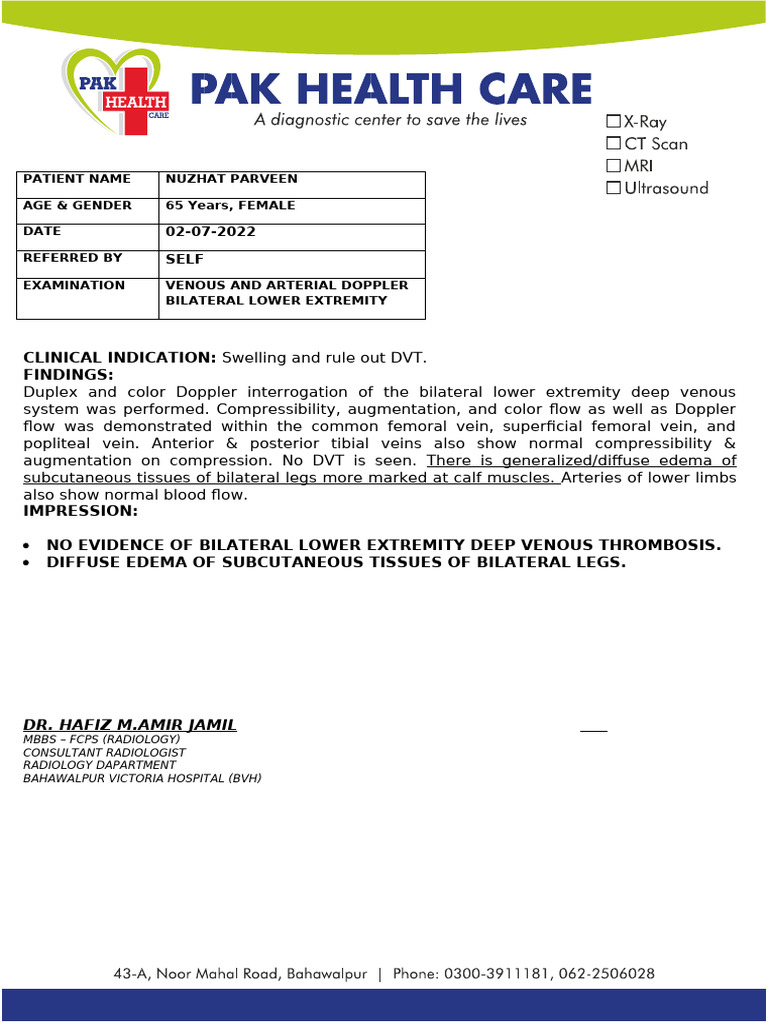 PAK HEALTH CARE

PAK HEALTH CARE
A diagnostic center to save the lives

☐ X-Ray
☐ CT Scan
☐ MRI
☐ Ultrasound

| PATIENT NAME | NUZHAT PARVEEN |
|---|---|
| AGE & GENDER | 65 Years, FEMALE |
| DATE | 02-07-2022 |
| REFERRED BY | SELF |
| EXAMINATION | VENOUS AND ARTERIAL DOPPLER BILATERAL LOWER EXTREMITY |

CLINICAL INDICATION: Swelling and rule out DVT.
FINDINGS:
Duplex and color Doppler interrogation of the bilateral lower extremity deep venous system was performed. Compressibility, augmentation, and color flow as well as Doppler flow was demonstrated within the common femoral vein, superficial femoral vein, and popliteal vein. Anterior & posterior tibial veins also show normal compressibility & augmentation on compression. No DVT is seen. There is generalized/diffuse edema of subcutaneous tissues of bilateral legs more marked at calf muscles. Arteries of lower limbs also show normal blood flow.
IMPRESSION:

• NO EVIDENCE OF BILATERAL LOWER EXTREMITY DEEP VENOUS THROMBOSIS.
• DIFFUSE EDEMA OF SUBCUTANEOUS TISSUES OF BILATERAL LEGS.

DR. HAFIZ M.AMIR JAMIL
MBBS – FCPS (RADIOLOGY)
CONSULTANT RADIOLOGIST
RADIOLOGY DAPARTMENT
BAHAWALPUR VICTORIA HOSPITAL (BVH)

43-A, Noor Mahal Road, Bahawalpur | Phone: 0300-3911181, 062-2506028